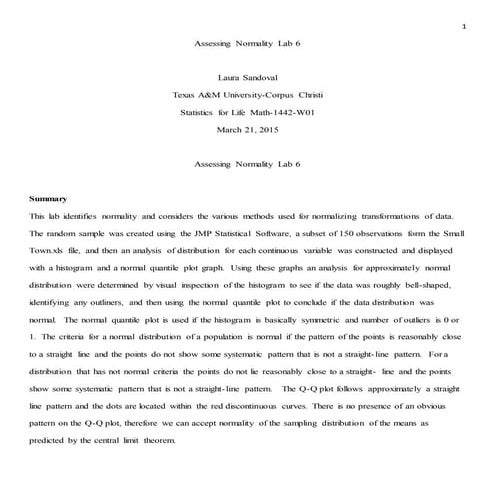 1

Assessing Normality Lab 6

Laura Sandoval

Texas A&M University-Corpus Christi

Statistics for Life Math-1442-W01

March 21, 2015

Assessing Normality Lab 6

Summary

This lab identifies normality and considers the various methods used for normalizing transformations of data. The random sample was created using the JMP Statistical Software, a subset of 150 observations form the Small Town.xls file, and then an analysis of distribution for each continuous variable was constructed and displayed with a histogram and a normal quantile plot graph. Using these graphs an analysis for approximately normal distribution were determined by visual inspection of the histogram to see if the data was roughly bell-shaped, identifying any outliners, and then using the normal quantile plot to conclude if the data distribution was normal. The normal quantile plot is used if the histogram is basically symmetric and number of outliers is 0 or 1. The criteria for a normal distribution of a population is normal if the pattern of the points is reasonably close to a straight line and the points do not show some systematic pattern that is not a straight-line pattern. For a distribution that has not normal criteria the points do not lie reasonably close to a straight- line and the points show some systematic pattern that is not a straight-line pattern. The Q-Q plot follows approximately a straight line pattern and the dots are located within the red discontinuous curves. There is no presence of an obvious pattern on the Q-Q plot, therefore we can accept normality of the sampling distribution of the means as predicted by the central limit theorem.